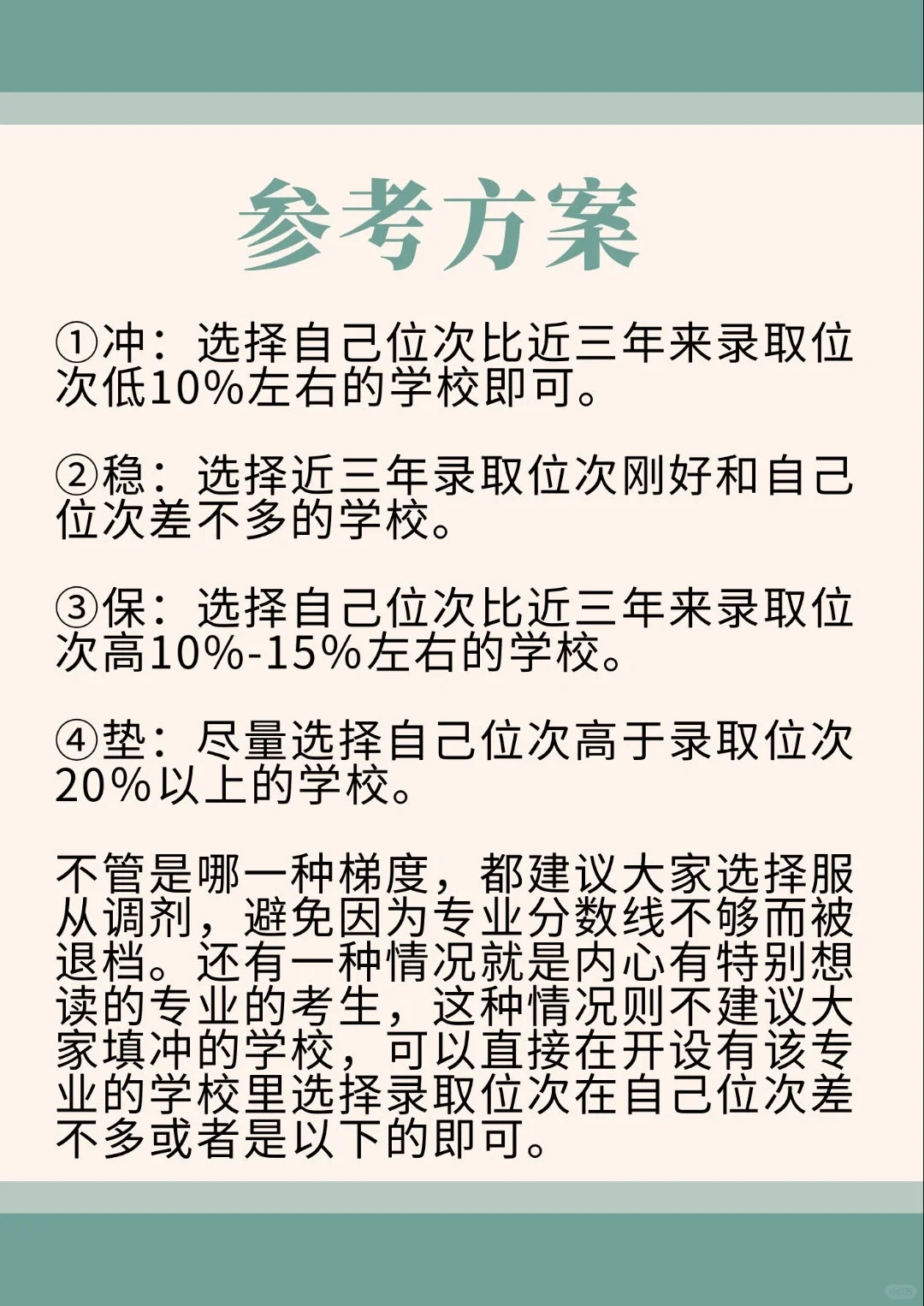 参考方案

①冲：选择自己位次比近三年来录取位次低10%左右的学校即可。

②稳：选择近三年录取位次刚好和自己位次差不多的学校。

③保：选择自己位次比近三年来录取位次高10%-15%左右的学校。

④垫：尽量选择自己位次高于录取位次20%以上的学校。

不管是哪一种梯度，都建议大家选择服从调剂，避免因为专业分数线不够而被退档。还有一种情况就是内心有特别想读的专业的考生，这种情况则不建议大家填冲的学校，可以直接在开设有该专业的学校里选择录取位次在自己位次差不多或者是以下的即可。